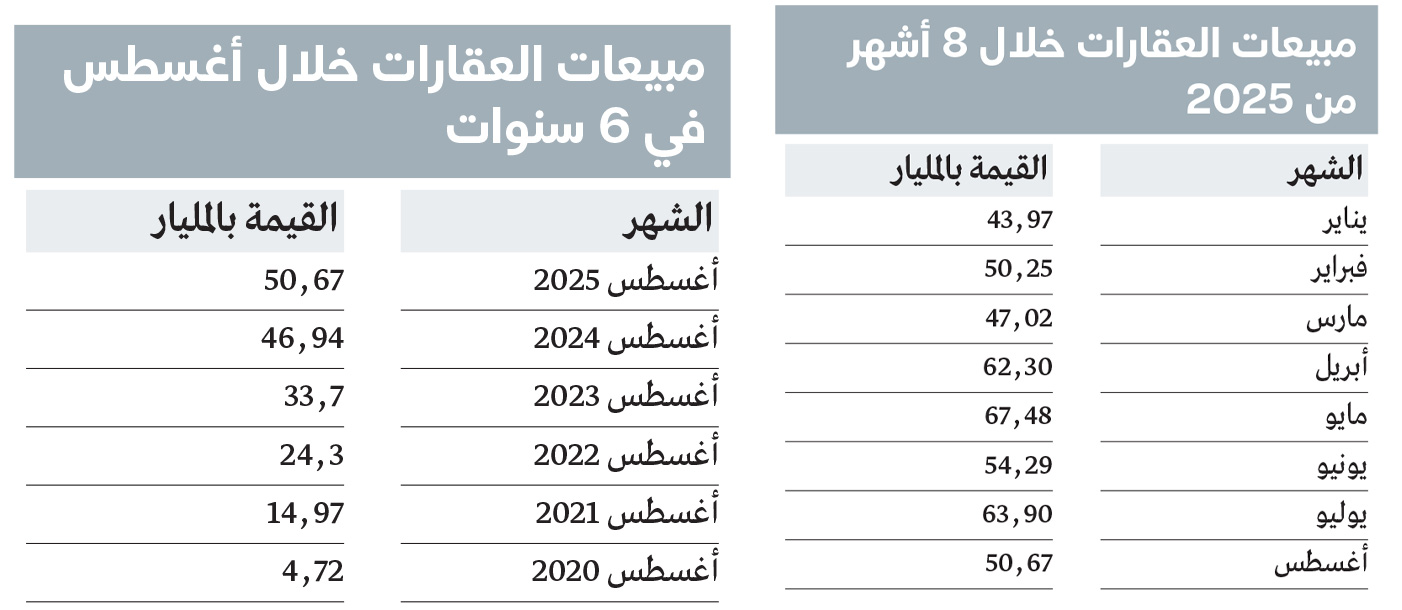 مبيعات العقارات خلال 8 أشهر من 2025

| الشهر | القيمة بالمليار |
|---|---|
| يناير | 43,97 |
| فبراير | 50,25 |
| مارس | 47,02 |
| أبريل | 62,30 |
| مايو | 67,48 |
| يونيو | 54,29 |
| يوليو | 63,90 |
| أغسطس | 50,67 |

مبيعات العقارات خلال أغسطس في 6 سنوات

| الشهر | القيمة بالمليار |
|---|---|
| أغسطس 2025 | 50,67 |
| أغسطس 2024 | 46,94 |
| أغسطس 2023 | 33,7 |
| أغسطس 2022 | 24,3 |
| أغسطس 2021 | 14,97 |
| أغسطس 2020 | 4,72 |